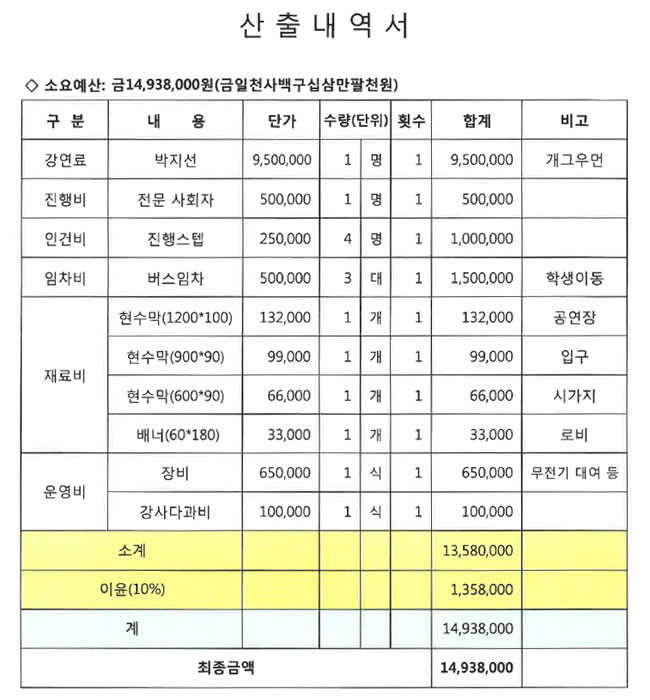 산 출 내 역 서

◇ 소요예산: 금14,938,000원(금일천사백구십삼만팔천원)

| 구 분 | 내 용 | 단가 | 수량(단위) | | 횟수 | 합계 | 비고 |
|---|---|---|---|---|---|---|---|
| 강연료 | 박지선 | 9,500,000 | 1 | 명 | 1 | 9,500,000 | 개그우먼 |
| 진행비 | 전문 사회자 | 500,000 | 1 | 명 | 1 | 500,000 | |
| 인건비 | 진행스텝 | 250,000 | 4 | 명 | 1 | 1,000,000 | |
| 임차비 | 버스임차 | 500,000 | 3 | 대 | 1 | 1,500,000 | 학생이동 |
| 재료비 | 현수막(1200*100) | 132,000 | 1 | 개 | 1 | 132,000 | 공연장 |
| | 현수막(900*90) | 99,000 | 1 | 개 | 1 | 99,000 | 입구 |
| | 현수막(600*90) | 66,000 | 1 | 개 | 1 | 66,000 | 시가지 |
| | 배너(60*180) | 33,000 | 1 | 개 | 1 | 33,000 | 로비 |
| 운영비 | 장비 | 650,000 | 1 | 식 | 1 | 650,000 | 무전기 대여 등 |
| | 강사다과비 | 100,000 | 1 | 식 | 1 | 100,000 | |
| 소계 | | | | | | 13,580,000 | |
| 이윤(10%) | | | | | | 1,358,000 | |
| 계 | | | | | | 14,938,000 | |
| 최종금액 | | | | | | 14,938,000 | |